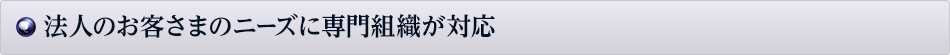 法人のお客さまのニーズに専門組織が対応